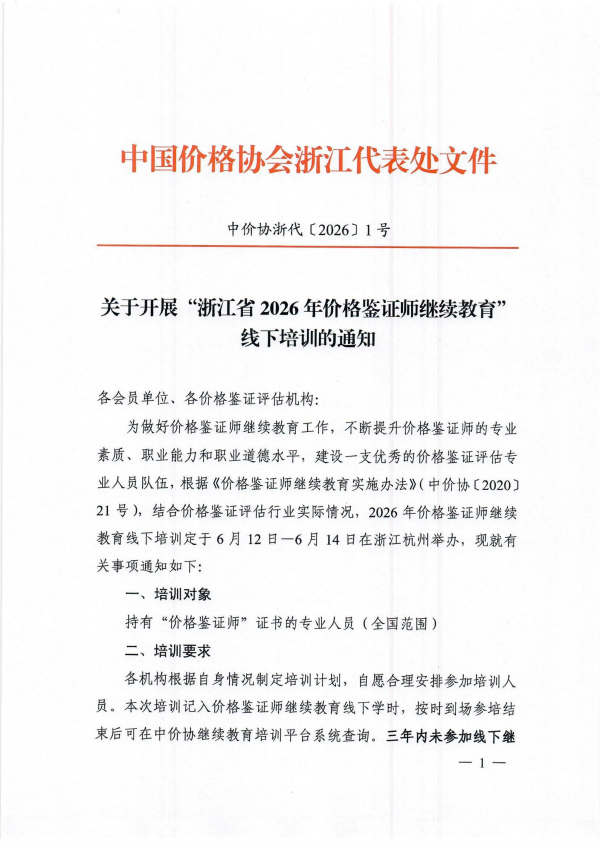 中国价格协会浙江代表处文件

中价协浙代〔2026〕1号

关于开展“浙江省2026年价格鉴证师继续教育”
线下培训的通知

各会员单位、各价格鉴证评估机构:

为做好价格鉴证师继续教育工作，不断提升价格鉴证师的专业素质、职业能力和职业道德水平，建设一支优秀的价格鉴证评估专业人员队伍，根据《价格鉴证师继续教育实施办法》(中价协〔2020〕21号)，结合价格鉴证评估行业实际情况，2026年价格鉴证师继续教育线下培训定于6月12日—6月14日在浙江杭州举办，现就有关事项通知如下:

一、培训对象

持有“价格鉴证师”证书的专业人员(全国范围)

二、培训要求

各机构根据自身情况制定培训计划，自愿合理安排参加培训人员。本次培训记入价格鉴证师继续教育线下学时，按时到场参培结束后可在中价协继续教育培训平台系统查询。三年内未参加线下继

— 1 —